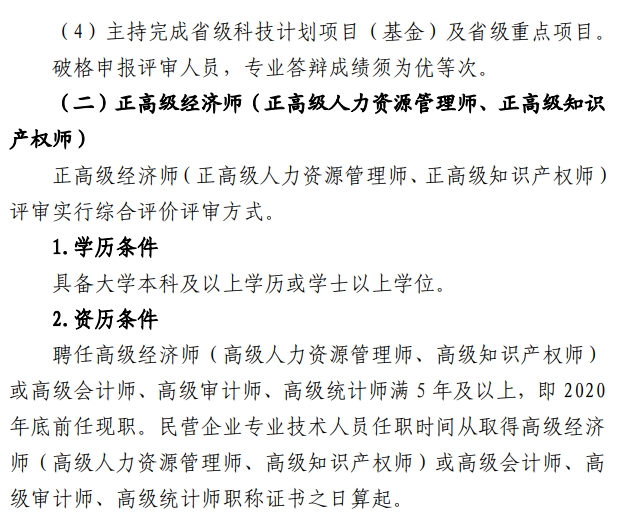 （4）主持完成省级科技计划项目（基金）及省级重点项目。

破格申报评审人员，专业答辩成绩须为优等次。

（二）正高级经济师（正高级人力资源管理师、正高级知识产权师）

正高级经济师（正高级人力资源管理师、正高级知识产权师）评审实行综合评价评审方式。

1.学历条件

具备大学本科及以上学历或学士以上学位。

2.资历条件

聘任高级经济师（高级人力资源管理师、高级知识产权师）或高级会计师、高级审计师、高级统计师满 5 年及以上，即 2020 年底前任现职。民营企业专业技术人员任职时间从取得高级经济师（高级人力资源管理师、高级知识产权师）或高级会计师、高级审计师、高级统计师职称证书之日算起。